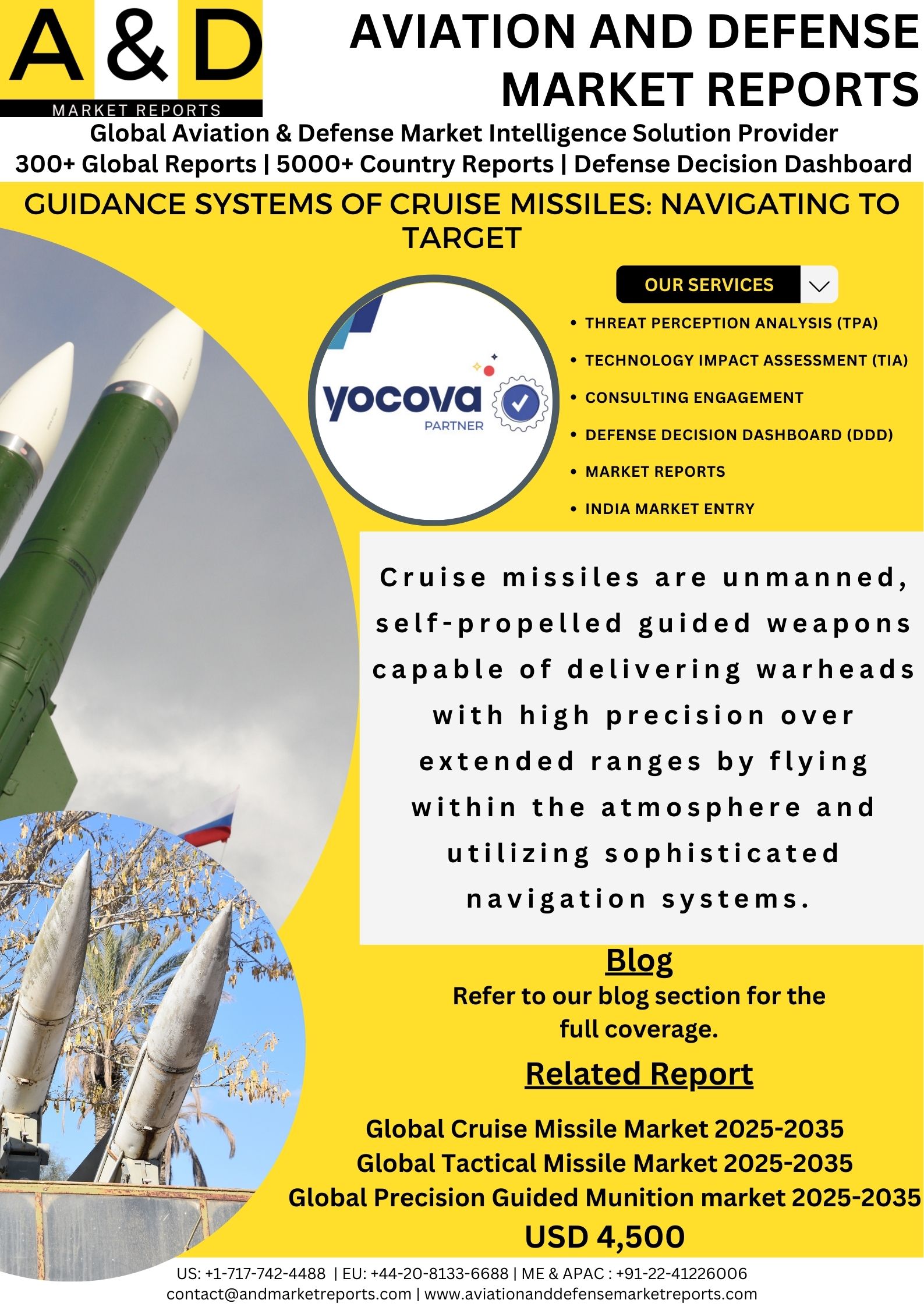 A & D
MARKET REPORTS

AVIATION AND DEFENSE MARKET REPORTS

Global Aviation & Defense Market Intelligence Solution Provider
300+ Global Reports | 5000+ Country Reports | Defense Decision Dashboard

GUIDANCE SYSTEMS OF CRUISE MISSILES: NAVIGATING TO TARGET

yocova
PARTNER

OUR SERVICES

• THREAT PERCEPTION ANALYSIS (TPA)
• TECHNOLOGY IMPACT ASSESSMENT (TIA)
• CONSULTING ENGAGEMENT
• DEFENSE DECISION DASHBOARD (DDD)
• MARKET REPORTS
• INDIA MARKET ENTRY

Cruise missiles are unmanned, self-propelled guided weapons capable of delivering warheads with high precision over extended ranges by flying within the atmosphere and utilizing sophisticated navigation systems.

Blog
Refer to our blog section for the full coverage.

Related Report

Global Cruise Missile Market 2025-2035
Global Tactical Missile Market 2025-2035
Global Precision Guided Munition market 2025-2035
USD 4,500

US: +1-717-742-4488 | EU: +44-20-8133-6688 | ME & APAC : +91-22-41226006
contact@andmarketreports.com | www.aviationanddefensemarketreports.com